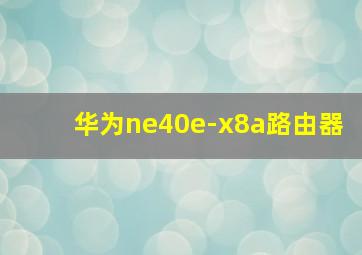 华为ne40e-x8a路由器